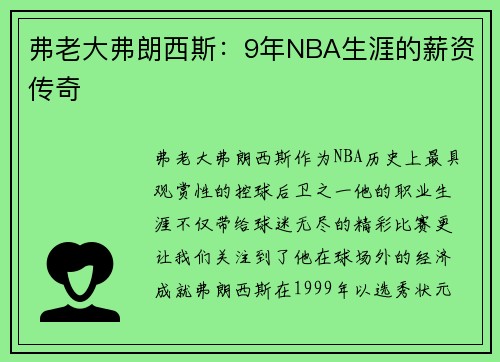 弗老大弗朗西斯：9年NBA生涯的薪资传奇

弗老大弗朗西斯作为NBA历史上最具观赏性的控球后卫之一他的职业生涯不仅带给球迷无尽的精彩比赛更让我们关注到了他在球场外的经济成就弗朗西斯在1999年以选秀状元